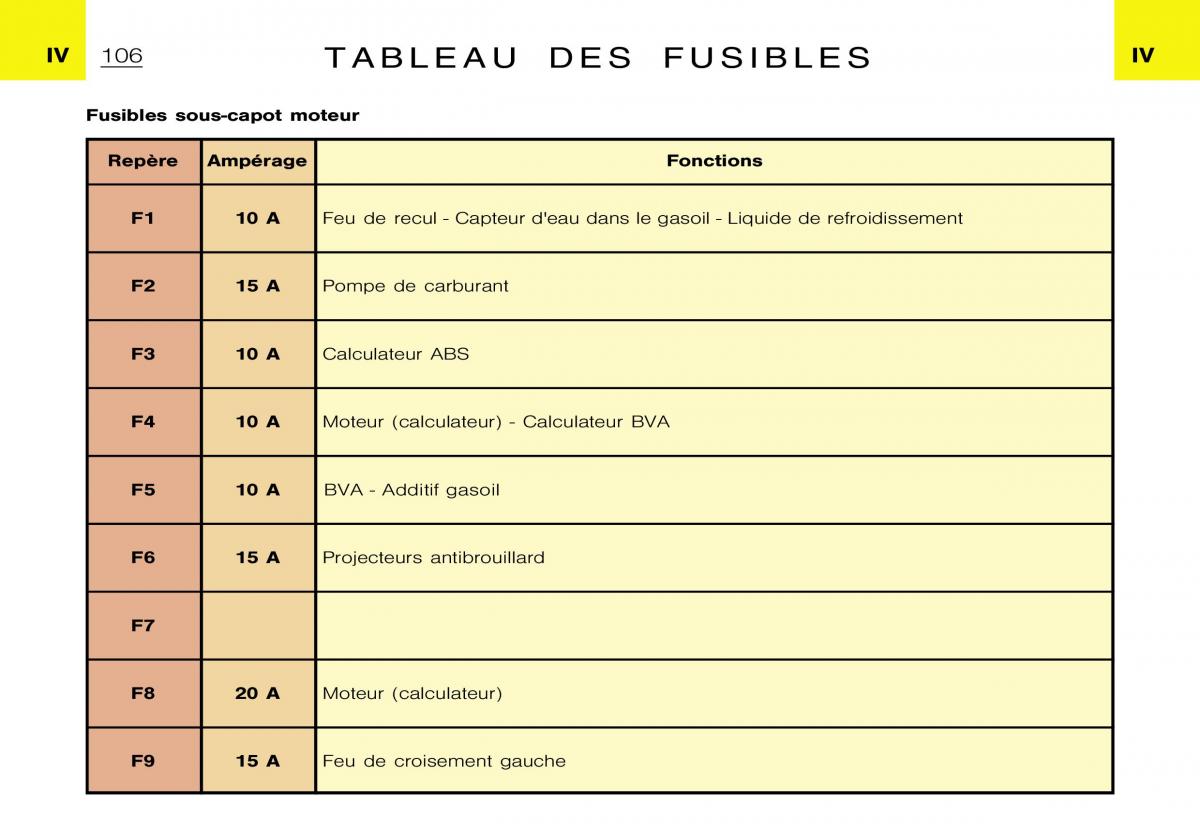 IV 106 TABLEAU DES FUSIBLES IV

Fusibles sous-capot moteur

| Repère | Ampérage | Fonctions |
|---|---|---|
| F1 | 10 A | Feu de recul - Capteur d'eau dans le gasoil - Liquide de refroidissement |
| F2 | 15 A | Pompe de carburant |
| F3 | 10 A | Calculateur ABS |
| F4 | 10 A | Moteur (calculateur) - Calculateur BVA |
| F5 | 10 A | BVA - Additif gasoil |
| F6 | 15 A | Projecteurs antibrouillard |
| F7 | | |
| F8 | 20 A | Moteur (calculateur) |
| F9 | 15 A | Feu de croisement gauche |